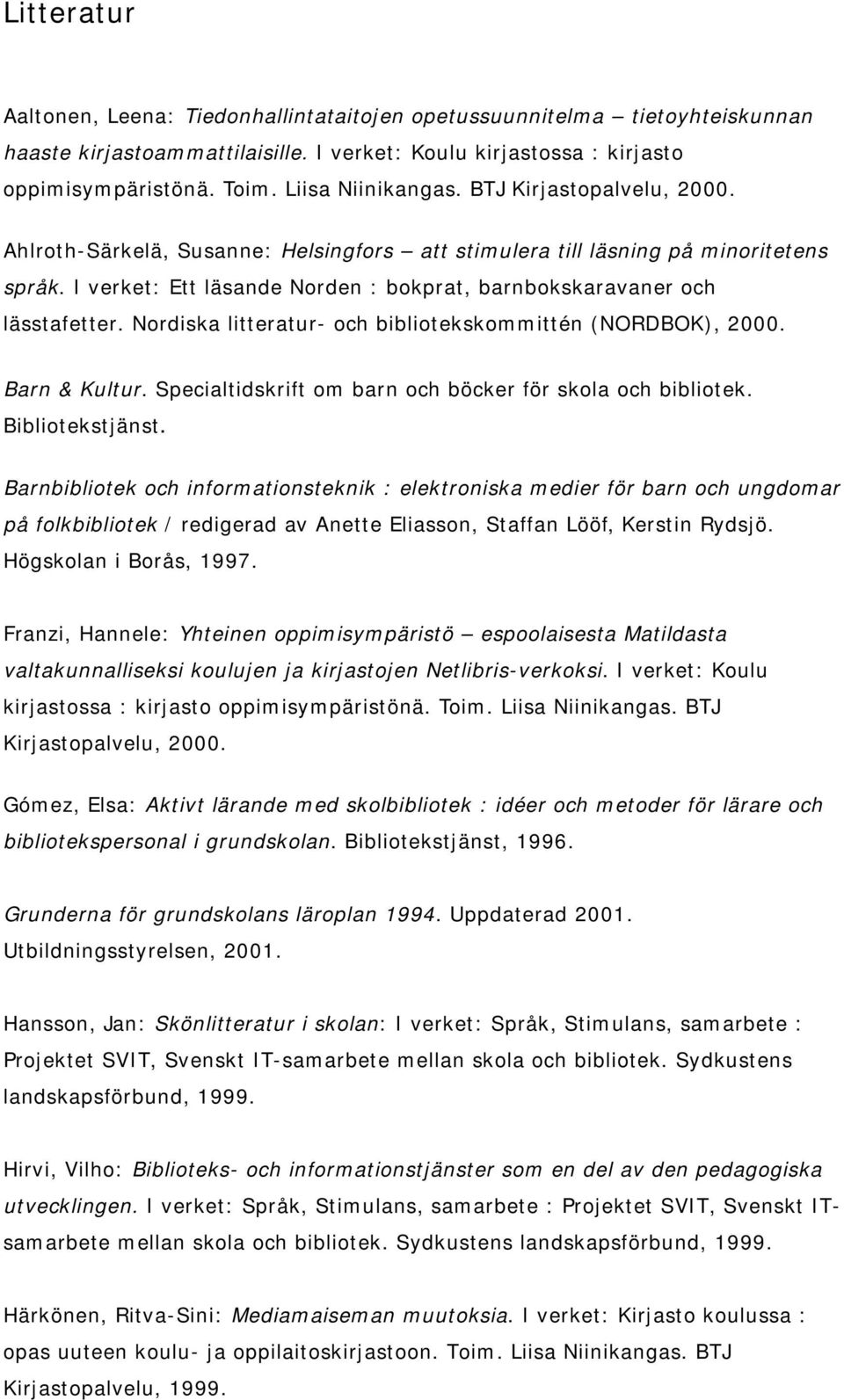 Litteratur

Aaltonen, Leena: Tiedonhallintataitojen opetussuunnitelma – tietoyhteiskunnan haaste kirjastoammattilaisille. I verket: Koulu kirjastossa : kirjasto oppimisympäristönä. Toim. Liisa Niinikangas. BTJ Kirjastopalvelu, 2000.

Ahlroth-Särkelä, Susanne: Helsingfors – att stimulera till läsning på minoritetens språk. I verket: Ett läsande Norden : bokprat, barnbokskaravaner och lässtafetter. Nordiska litteratur- och bibliotekskommittén (NORDBOK), 2000.

Barn & Kultur. Specialtidskrift om barn och böcker för skola och bibliotek. Bibliotekstjänst.

Barnbibliotek och informationsteknik : elektroniska medier för barn och ungdomar på folkbibliotek / redigerad av Anette Eliasson, Staffan Lööf, Kerstin Rydsjö. Högskolan i Borås, 1997.

Franzi, Hannele: Yhteinen oppimisympäristö – espoolaisesta Matildasta valtakunnalliseksi koulujen ja kirjastojen Netlibris-verkoksi. I verket: Koulu kirjastossa : kirjasto oppimisympäristönä. Toim. Liisa Niinikangas. BTJ Kirjastopalvelu, 2000.

Gómez, Elsa: Aktivt lärande med skolbibliotek : idéer och metoder för lärare och bibliotekspersonal i grundskolan. Bibliotekstjänst, 1996.

Grunderna för grundskolans läroplan 1994. Uppdaterad 2001. Utbildningsstyrelsen, 2001.

Hansson, Jan: Skönlitteratur i skolan: I verket: Språk, Stimulans, samarbete : Projektet SVIT, Svenskt IT-samarbete mellan skola och bibliotek. Sydkustens landskapsförbund, 1999.

Hirvi, Vilho: Biblioteks- och informationstjänster som en del av den pedagogiska utvecklingen. I verket: Språk, Stimulans, samarbete : Projektet SVIT, Svenskt IT-samarbete mellan skola och bibliotek. Sydkustens landskapsförbund, 1999.

Härkönen, Ritva-Sini: Mediamaiseman muutoksia. I verket: Kirjasto koulussa : opas uuteen koulu- ja oppilaitoskirjastoon. Toim. Liisa Niinikangas. BTJ Kirjastopalvelu, 1999.